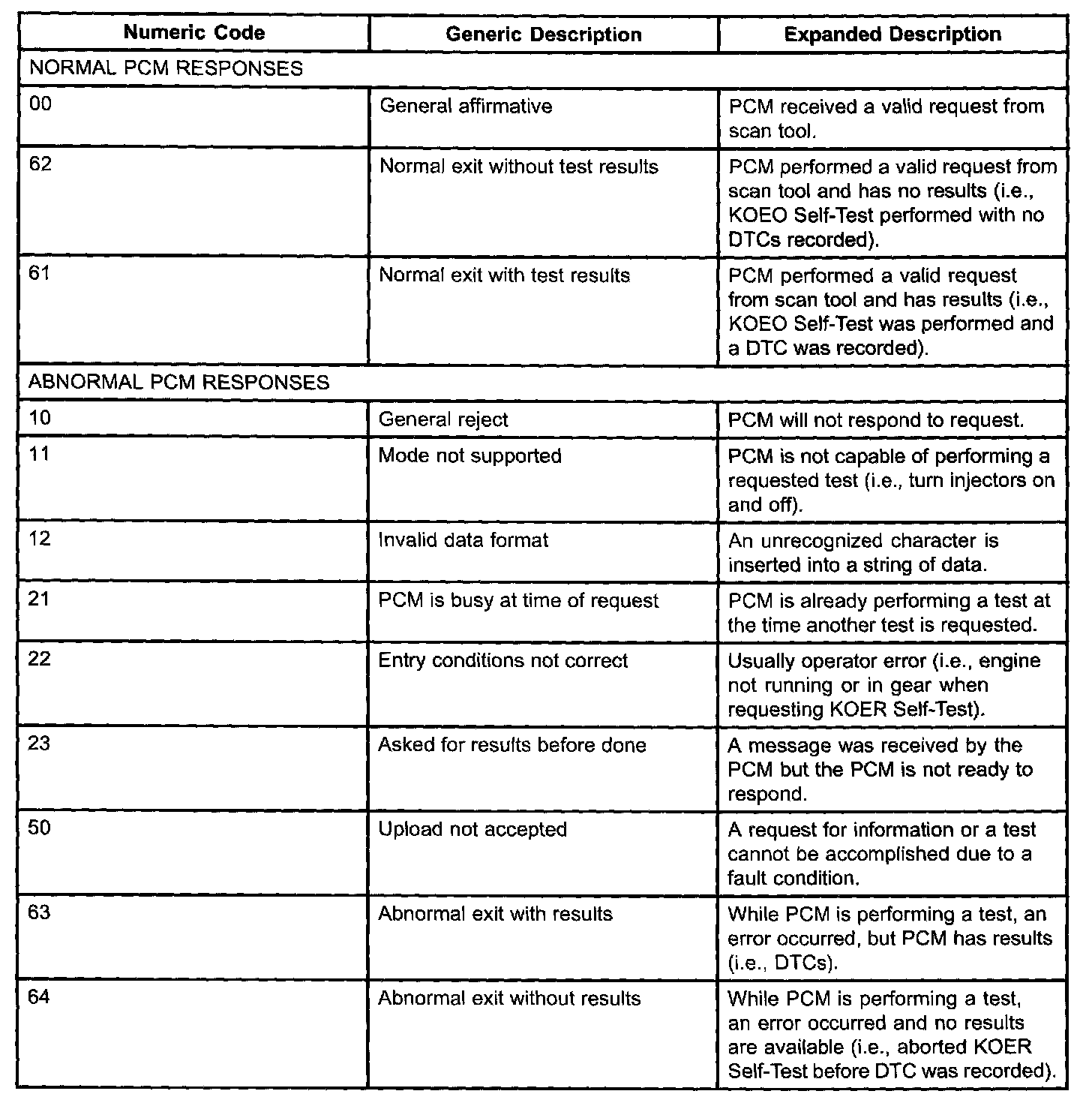 | Numeric Code | Generic Description | Expanded Description |
|---|---|---|
| NORMAL PCM RESPONSES | | |
| 00 | General affirmative | PCM received a valid request from scan tool. |
| 62 | Normal exit without test results | PCM performed a valid request from scan tool and has no results (i.e., KOEO Self-Test performed with no DTCs recorded). |
| 61 | Normal exit with test results | PCM performed a valid request from scan tool and has results (i.e., KOEO Self-Test was performed and a DTC was recorded). |
| ABNORMAL PCM RESPONSES | | |
| 10 | General reject | PCM will not respond to request. |
| 11 | Mode not supported | PCM is not capable of performing a requested test (i.e., turn injectors on and off). |
| 12 | Invalid data format | An unrecognized character is inserted into a string of data. |
| 21 | PCM is busy at time of request | PCM is already performing a test at the time another test is requested. |
| 22 | Entry conditions not correct | Usually operator error (i.e., engine not running or in gear when requesting KOER Self-Test). |
| 23 | Asked for results before done | A message was received by the PCM but the PCM is not ready to respond. |
| 50 | Upload not accepted | A request for information or a test cannot be accomplished due to a fault condition. |
| 63 | Abnormal exit with results | While PCM is performing a test, an error occurred, but PCM has results (i.e., DTCs). |
| 64 | Abnormal exit without results | While PCM is performing a test, an error occurred and no results are available (i.e., aborted KOER Self-Test before DTC was recorded). |